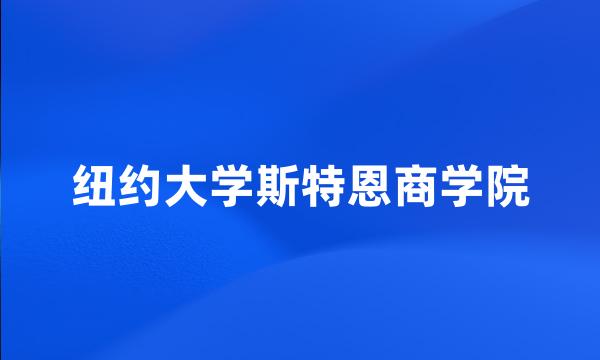 纽约大学斯特恩商学院